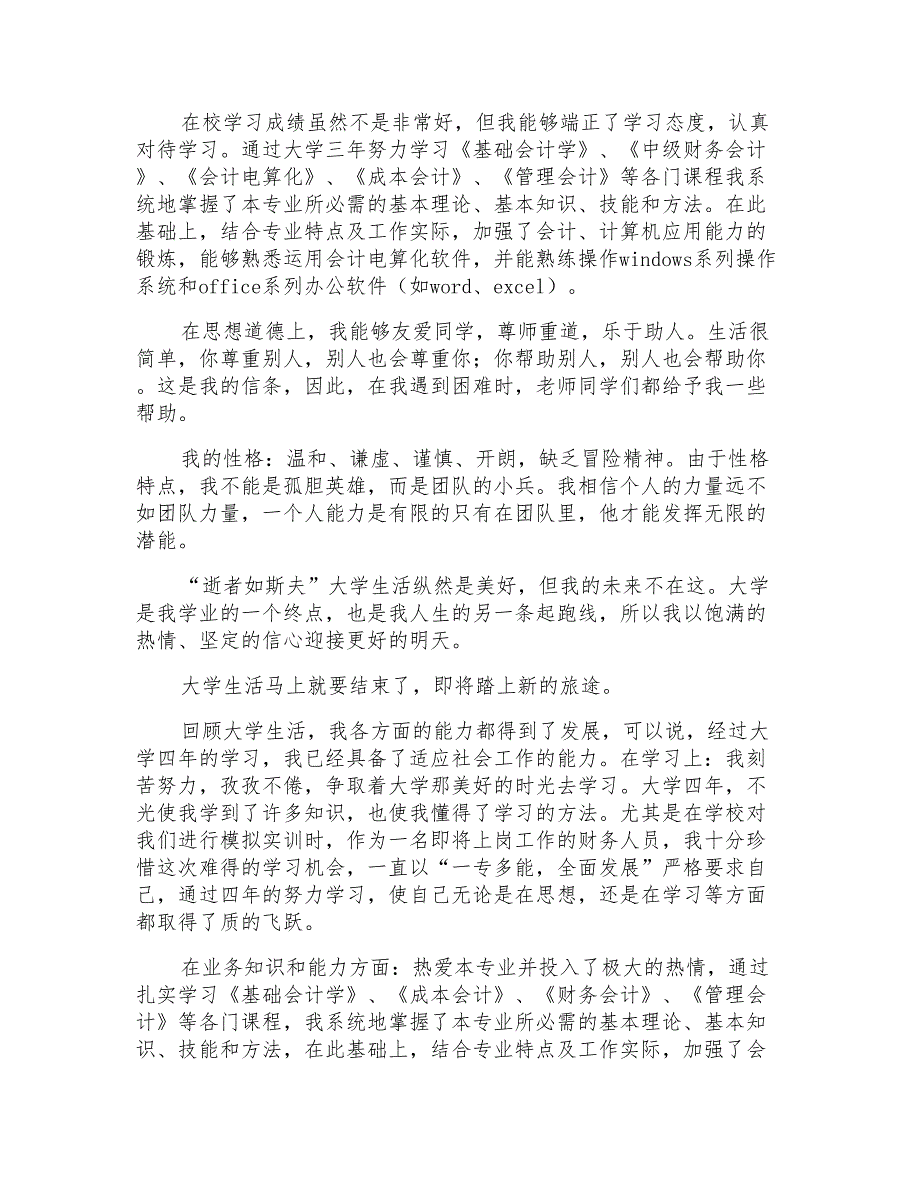 在校学习成绩虽然不是非常好，但我能够端正了学习态度，认真对待学习。通过大学三年努力学习《基础会计学》、《中级财务会计》、《会计电算化》、《成本会计》、《管理会计》等各门课程我系统地掌握了本专业所必需的基本理论、基本知识、技能和方法。在此基础上，结合专业特点及工作实际，加强了会计、计算机应用能力的锻炼，能够熟悉运用会计电算化软件，并能熟练操作windows系列操作系统和office系列办公软件（如word、excel）。

在思想道德上，我能够友爱同学，尊师重道，乐于助人。生活很简单，你尊重别人，别人也会尊重你；你帮助别人，别人也会帮助你。这是我的信条，因此，在我遇到困难时，老师同学们都给予我一些帮助。

我的性格：温和、谦虚、谨慎、开朗，缺乏冒险精神。由于性格特点，我不能是孤胆英雄，而是团队的小兵。我相信个人的力量远不如团队力量，一个人能力是有限的只有在团队里，他才能发挥无限的潜能。

“逝者如斯夫”大学生活纵然是美好，但我的未来不在这。大学是我学业的一个终点，也是我人生的另一条起跑线，所以我以饱满的热情、坚定的信心迎接更好的明天。

大学生活马上就要结束了，即将踏上新的旅途。

回顾大学生活，我各方面的能力都得到了发展，可以说，经过大学四年的学习，我已经具备了适应社会工作的能力。在学习上：我刻苦努力，孜孜不倦，争取着大学那美好的时光去学习。大学四年，不光使我学到了许多知识，也使我懂得了学习的方法。尤其是在学校对我们进行模拟实训时，作为一名即将上岗工作的财务人员，我十分珍惜这次难得的学习机会，一直以“一专多能，全面发展”严格要求自己，通过四年的努力学习，使自己无论是在思想，还是在学习等方面都取得了质的飞跃。

在业务知识和能力方面：热爱本专业并投入了极大的热情，通过扎实学习《基础会计学》、《成本会计》、《财务会计》、《管理会计》等各门课程，我系统地掌握了本专业所必需的基本理论、基本知识、技能和方法，在此基础上，结合专业特点及工作实际，加强了会